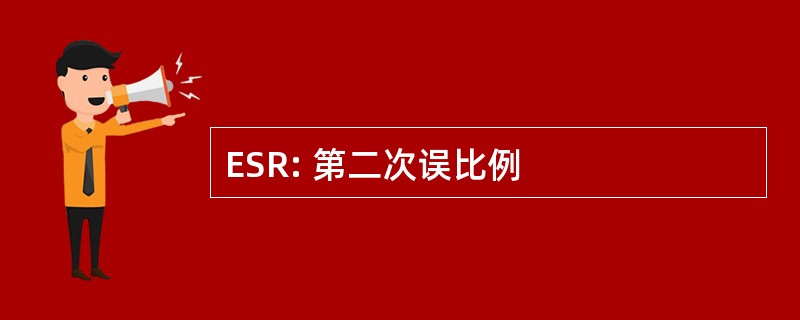 ESR: 第二次误比例